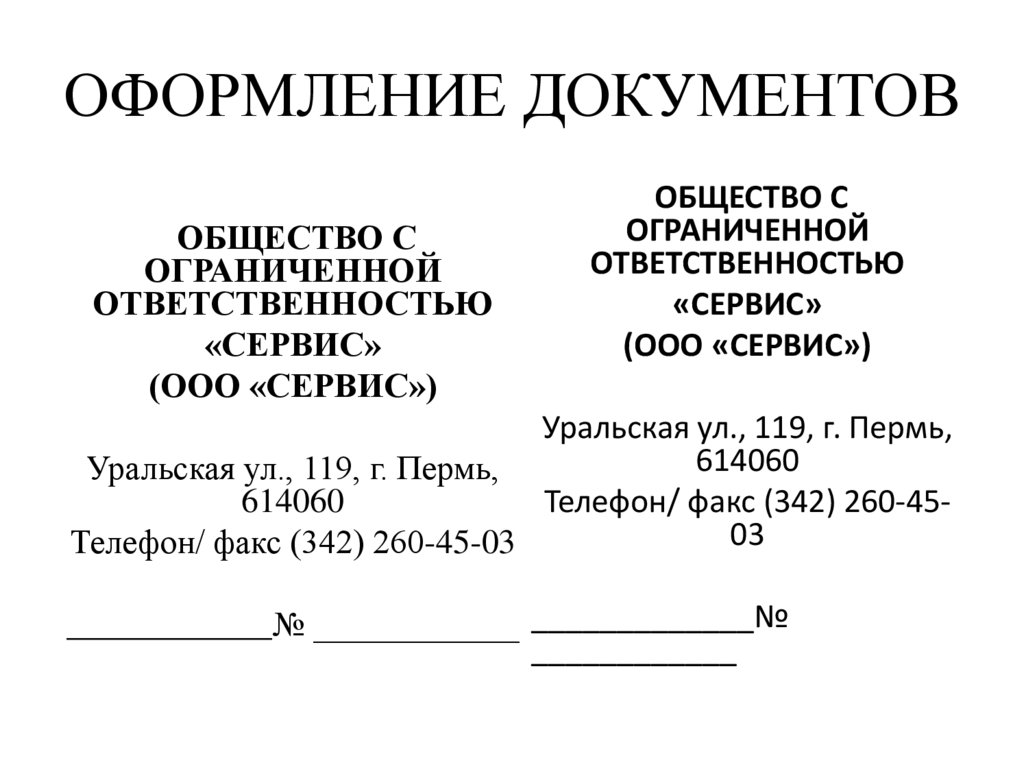 ОФОРМЛЕНИЕ ДОКУМЕНТОВ

ОБЩЕСТВО С ОГРАНИЧЕННОЙ ОТВЕТСТВЕННОСТЬЮ
«СЕРВИС»
(ООО «СЕРВИС»)

Уральская ул., 119, г. Пермь, 614060
Телефон/ факс (342) 260-45-03

____________№ ____________

ОБЩЕСТВО С ОГРАНИЧЕННОЙ ОТВЕТСТВЕННОСТЬЮ
«СЕРВИС»
(ООО «СЕРВИС»)

Уральская ул., 119, г. Пермь, 614060
Телефон/ факс (342) 260-45-03

____________№ ____________